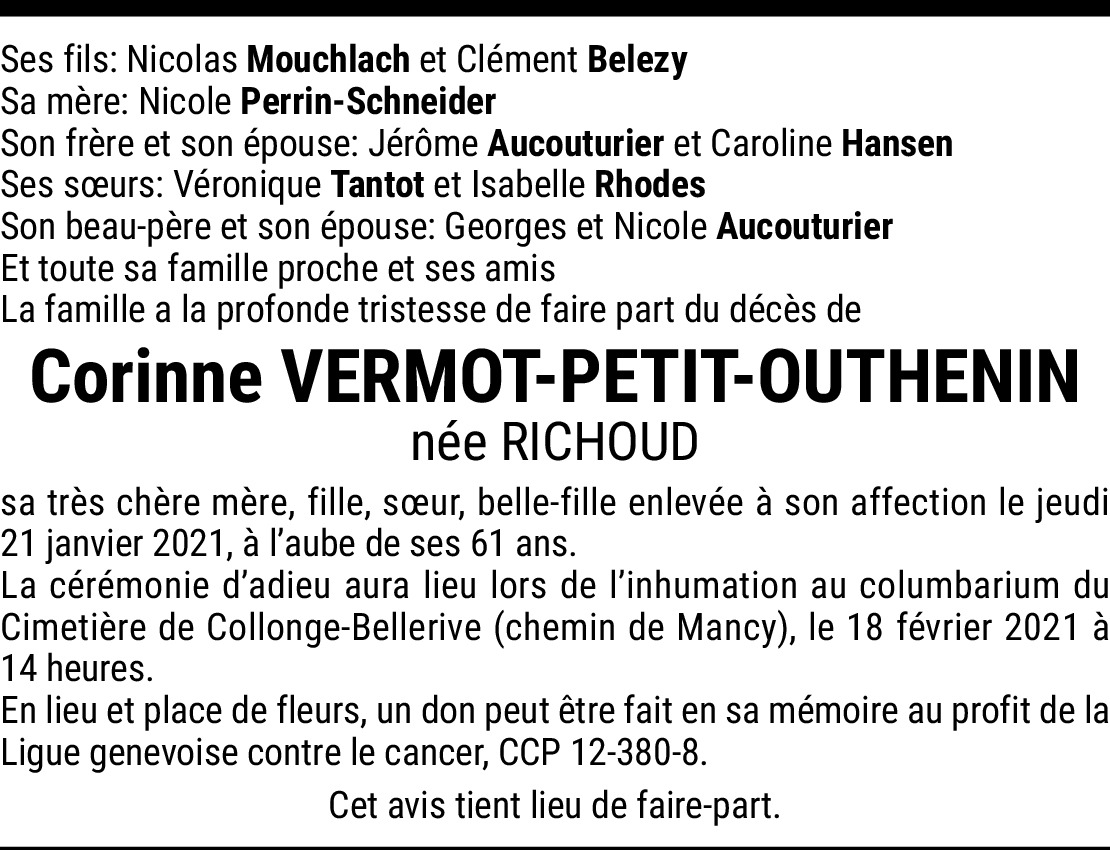 Ses fils: Nicolas Mouchlach et Clément Belezy
Sa mère: Nicole Perrin-Schneider
Son frère et son épouse: Jérôme Aucouturier et Caroline Hansen
Ses sœurs: Véronique Tantot et Isabelle Rhodes
Son beau-père et son épouse: Georges et Nicole Aucouturier
Et toute sa famille proche et ses amis
La famille a la profonde tristesse de faire part du décès de

Corinne VERMOT-PETIT-OUTHENIN
née RICHOUD

sa très chère mère, fille, sœur, belle-fille enlevée à son affection le jeudi 21 janvier 2021, à l'aube de ses 61 ans.
La cérémonie d'adieu aura lieu lors de l'inhumation au columbarium du Cimetière de Collonge-Bellerive (chemin de Mancy), le 18 février 2021 à 14 heures.
En lieu et place de fleurs, un don peut être fait en sa mémoire au profit de la Ligue genevoise contre le cancer, CCP 12-380-8.

Cet avis tient lieu de faire-part.